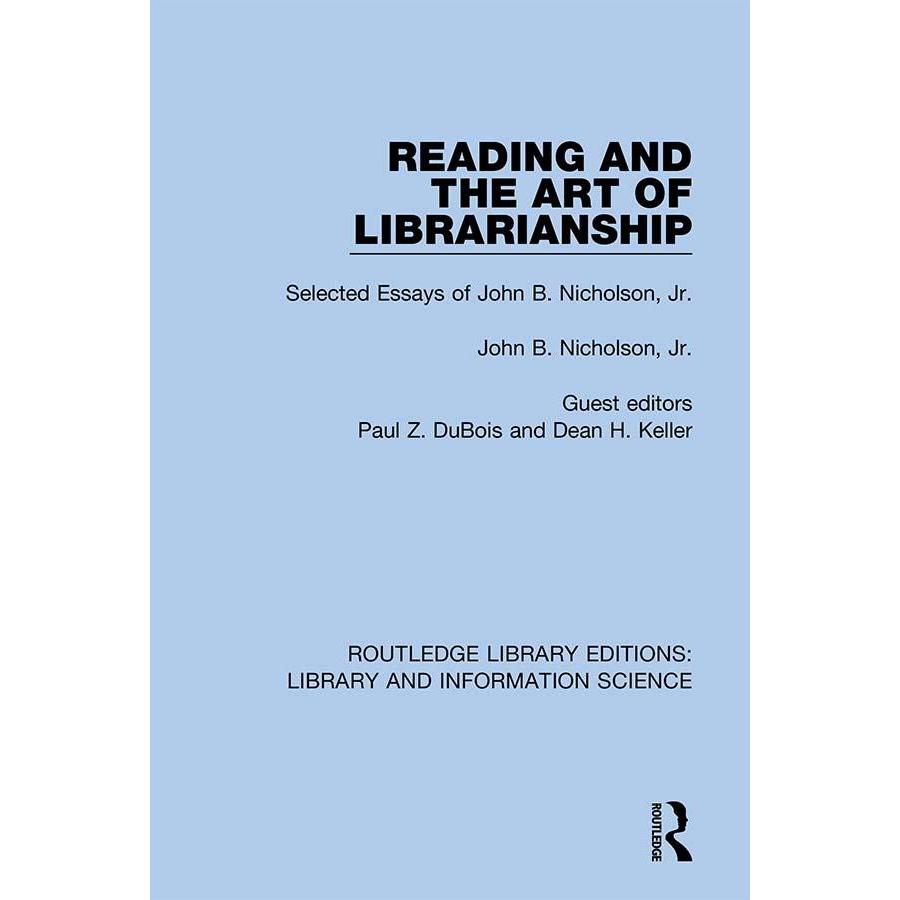 READING AND THE ART OF LIBRARIANSHIP

Selected Essays of John B. Nicholson, Jr.

John B. Nicholson, Jr.

Guest editors
Paul Z. DuBois and Dean H. Keller

ROUTLEDGE LIBRARY EDITIONS:
LIBRARY AND INFORMATION SCIENCE

ROUTLEDGE